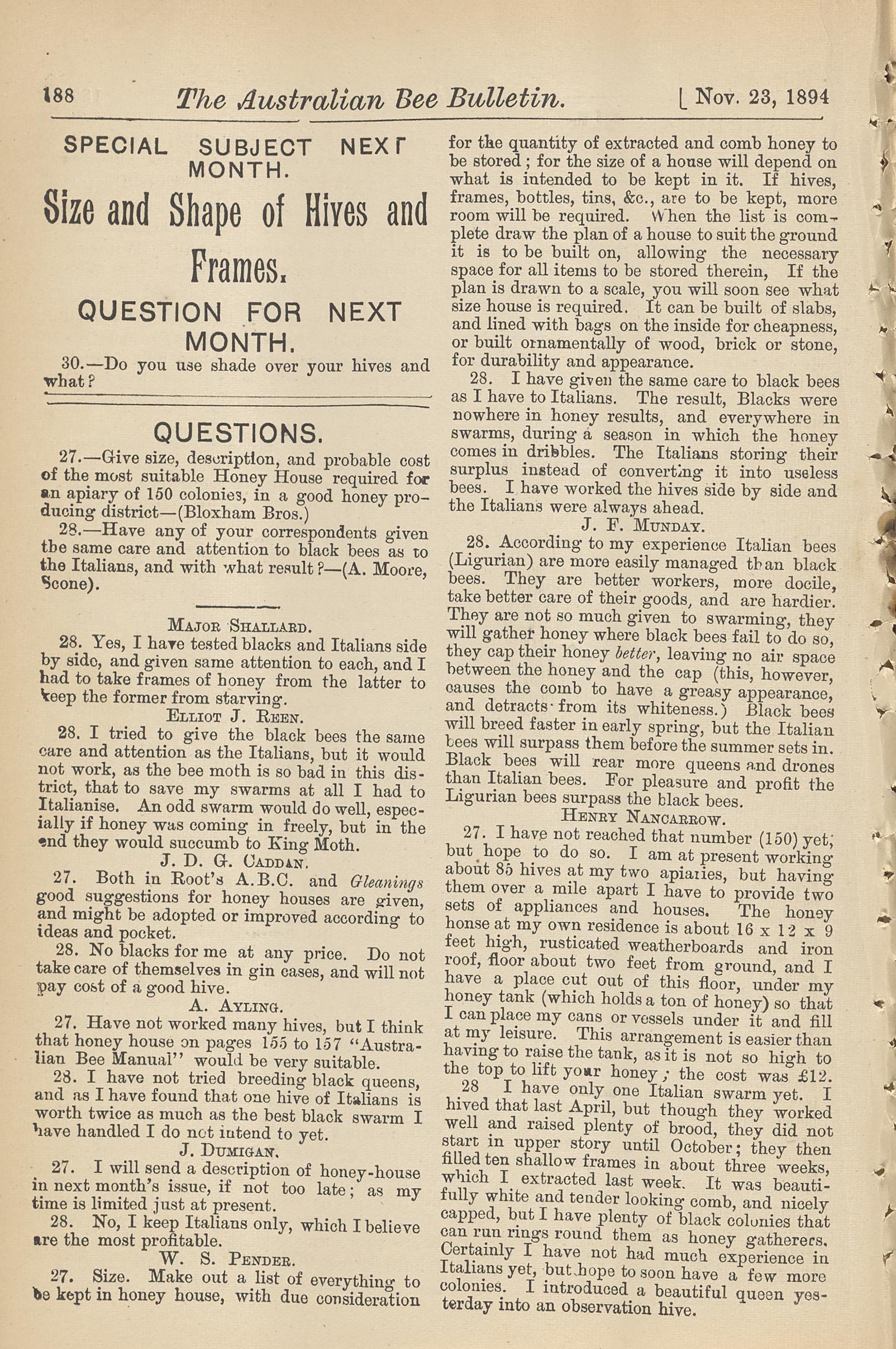 188 The Australian Bee Bulletin. [ Nov. 23, 1894

SPECIAL SUBJECT NEXT MONTH.

Size and Shape of Hives and Frames.

QUESTION FOR NEXT MONTH.

30.—Do you use shade over your hives and what?

QUESTIONS.

27.—Give size, description, and probable cost of the most suitable Honey House required for an apiary of 150 colonies, in a good honey producing district—(Bloxham Bros.)

28.—Have any of your correspondents given the same care and attention to black bees as to the Italians, and with what result?—(A. Moore, Scone).

MAJOR SHALLARD.

28. Yes, I have tested blacks and Italians side by side, and given same attention to each, and I had to take frames of honey from the latter to keep the former from starving.

ELLIOT J. REEN.

28. I tried to give the black bees the same care and attention as the Italians, but it would not work, as the bee moth is so bad in this district, that to save my swarms at all I had to Italianise. An odd swarm would do well, especially if honey was coming in freely, but in the end they would succumb to King Moth.

J. D. G. CADDAN.

27. Both in Root's A.B.C. and Gleanings good suggestions for honey houses are given, and might be adopted or improved according to ideas and pocket.

28. No blacks for me at any price. Do not take care of themselves in gin cases, and will not pay cost of a good hive.

A. AYLING.

27. Have not worked many hives, but I think that honey house on pages 155 to 157 "Australian Bee Manual" would be very suitable.

28. I have not tried breeding black queens, and as I have found that one hive of Italians is worth twice as much as the best black swarm I have handled I do not intend to yet.

J. DUMIGAN.

27. I will send a description of honey-house in next month's issue, if not too late; as my time is limited just at present.

28. No, I keep Italians only, which I believe are the most profitable.

W. S. PENDER.

27. Size. Make out a list of everything to be kept in honey house, with due consideration for the quantity of extracted and comb honey to be stored; for the size of a house will depend on what is intended to be kept in it. If hives, frames, bottles, tins, &c., are to be kept, more room will be required. When the list is complete draw the plan of a house to suit the ground it is to be built on, allowing the necessary space for all items to be stored therein, If the plan is drawn to a scale, you will soon see what size house is required. It can be built of slabs, and lined with bags on the inside for cheapness, or built ornamentally of wood, brick or stone, for durability and appearance.

28. I have given the same care to black bees as I have to Italians. The result, Blacks were nowhere in honey results, and everywhere in swarms, during a season in which the honey comes in dribbles. The Italians storing their surplus instead of converting it into useless bees. I have worked the hives side by side and the Italians were always ahead.

J. F. MUNDAY.

28. According to my experience Italian bees (Ligurian) are more easily managed than black bees. They are better workers, more docile, take better care of their goods, and are hardier. They are not so much given to swarming, they will gather honey where black bees fail to do so, they cap their honey better, leaving no air space between the honey and the cap (this, however, causes the comb to have a greasy appearance, and detracts from its whiteness.) Black bees will breed faster in early spring, but the Italian bees will surpass them before the summer sets in. Black bees will rear more queens and drones than Italian bees. For pleasure and profit the Ligurian bees surpass the black bees.

HENRY NANCARROW.

27. I have not reached that number (150) yet; but hope to do so. I am at present working about 85 hives at my two apiaries, but having them over a mile apart I have to provide two sets of appliances and houses. The honey honse at my own residence is about 16 x 12 x 9 feet high, rusticated weatherboards and iron roof, floor about two feet from ground, and I have a place cut out of this floor, under my honey tank (which holds a ton of honey) so that I can place my cans or vessels under it and fill at my leisure. This arrangement is easier than having to raise the tank, as it is not so high to the top to lift your honey; the cost was £12.

28 I have only one Italian swarm yet. I hived that last April, but though they worked well and raised plenty of brood, they did not start in upper story until October; they then filled ten shallow frames in about three weeks, which I extracted last week. It was beautifully white and tender looking comb, and nicely capped, but I have plenty of black colonies that can run rings round them as honey gatherers. Certainly I have not had much experience in Italians yet, but hope to soon have a few more colonies. I introduced a beautiful queen yesterday into an observation hive.